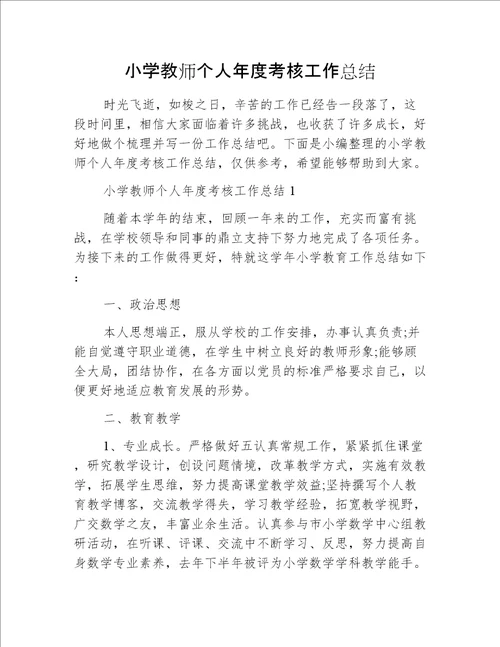 小学教师个人年度考核工作总结

时光飞逝，如梭之日，辛苦的工作已经告一段落了，这段时间里，相信大家面临着许多挑战，也收获了许多成长，好好地做个梳理并写一份工作总结吧。下面是小编整理的小学教师个人年度考核工作总结，仅供参考，希望能够帮助到大家。

小学教师个人年度考核工作总结 1

随着本学年的结束，回顾一年来的工作，充实而富有挑战，在学校领导和同事的鼎立支持下努力地完成了各项任务。为接下来的工作做得更好，特就这学年小学教育工作总结如下：

一、政治思想

本人思想端正，服从学校的工作安排，办事认真负责;并能自觉遵守职业道德，在学生中树立良好的教师形象;能够顾全大局，团结协作，在各方面以党员的标准严格要求自己，以便更好地适应教育发展的形势。

二、教育教学

1、专业成长。严格做好五认真常规工作，紧紧抓住课堂，研究教学设计，创设问题情境，改革教学方式，实施有效教学，拓展学生思维，努力提高课堂教学效益;坚持撰写个人教育教学博客，交流教学得失，学习教学经验，拓宽教学视野，广交数学之友，丰富业余生活。认真参与市小学数学中心组教研活动，在听课、评课、交流中不断学习、反思，努力提高自身数学专业素养，去年下半年被评为小学数学学科教学能手。